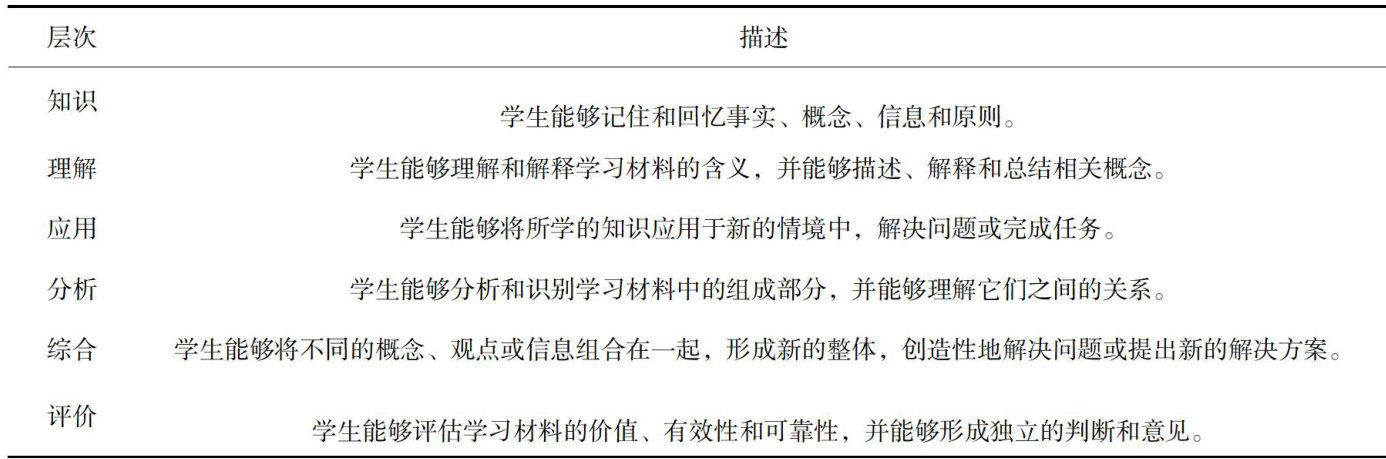 | 层次 | 描述 |
|---|---|
| 知识 | 学生能够记住和回忆事实、概念、信息和原则。 |
| 理解 | 学生能够理解和解释学习材料的含义，并能够描述、解释和总结相关概念。 |
| 应用 | 学生能够将所学的知识应用于新的情境中，解决问题或完成任务。 |
| 分析 | 学生能够分析和识别学习材料中的组成部分，并能够理解它们之间的关系。 |
| 综合 | 学生能够将不同的概念、观点或信息组合在一起，形成新的整体，创造性地解决问题或提出新的解决方案。 |
| 评价 | 学生能够评估学习材料的价值、有效性和可靠性，并能够形成独立的判断和意见。 |